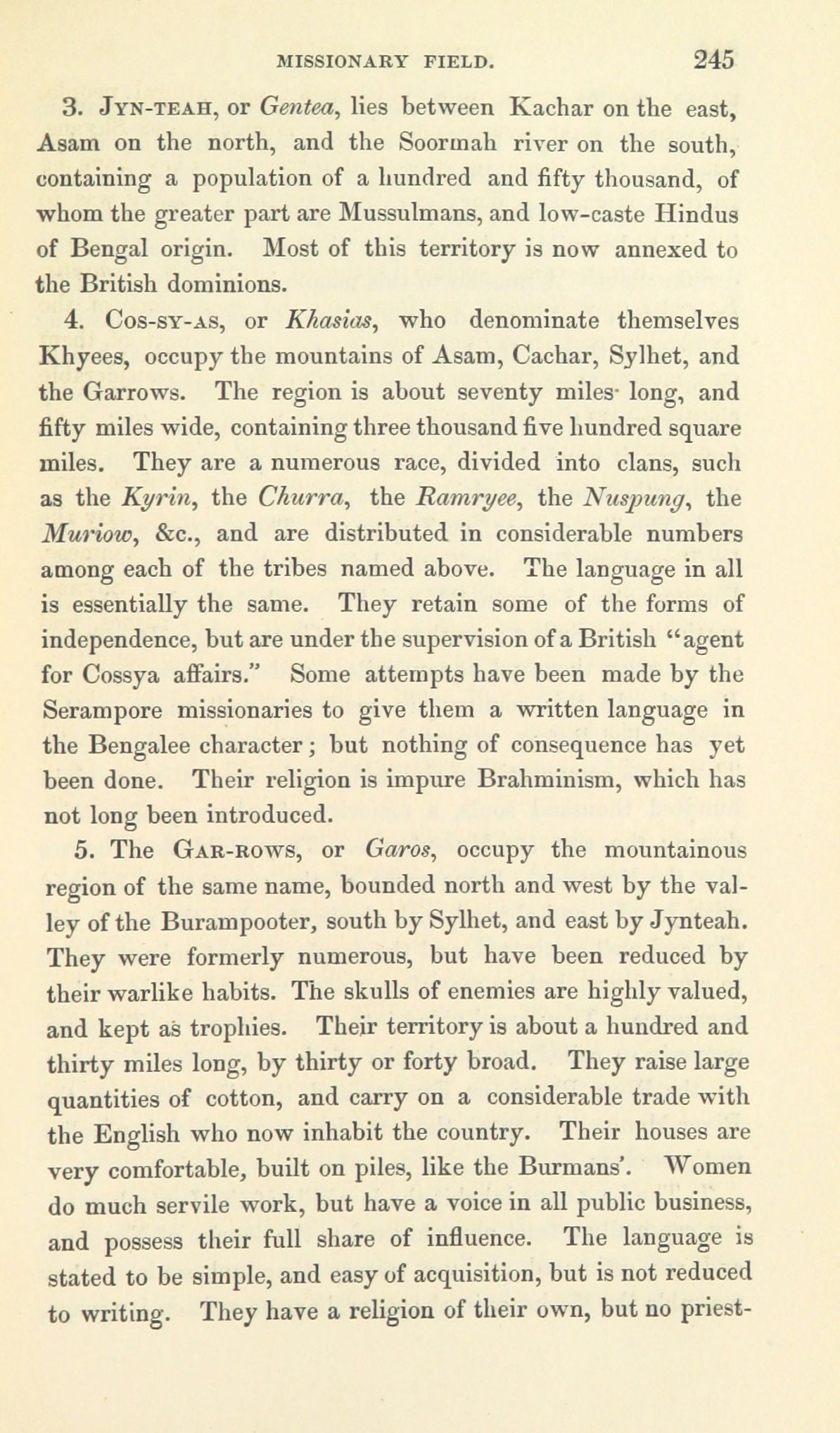 MISSIONARY FIELD. 245

3. JYN-TEAH, or Gentea, lies between Kachar on the east, Asam on the north, and the Soormah river on the south, containing a population of a hundred and fifty thousand, of whom the greater part are Mussulmans, and low-caste Hindus of Bengal origin. Most of this territory is now annexed to the British dominions.

4. COS-SY-AS, or Khasias, who denominate themselves Khyees, occupy the mountains of Asam, Cachar, Sylhet, and the Garrows. The region is about seventy miles long, and fifty miles wide, containing three thousand five hundred square miles. They are a numerous race, divided into clans, such as the Kyrin, the Churra, the Ramryee, the Nuspung, the Muriow, &c., and are distributed in considerable numbers among each of the tribes named above. The language in all is essentially the same. They retain some of the forms of independence, but are under the supervision of a British "agent for Cossya affairs." Some attempts have been made by the Serampore missionaries to give them a written language in the Bengalee character; but nothing of consequence has yet been done. Their religion is impure Brahminism, which has not long been introduced.

5. The GAR-ROWS, or Garos, occupy the mountainous region of the same name, bounded north and west by the valley of the Burampooter, south by Sylhet, and east by Jynteah. They were formerly numerous, but have been reduced by their warlike habits. The skulls of enemies are highly valued, and kept as trophies. Their territory is about a hundred and thirty miles long, by thirty or forty broad. They raise large quantities of cotton, and carry on a considerable trade with the English who now inhabit the country. Their houses are very comfortable, built on piles, like the Burmans'. Women do much servile work, but have a voice in all public business, and possess their full share of influence. The language is stated to be simple, and easy of acquisition, but is not reduced to writing. They have a religion of their own, but no priest-